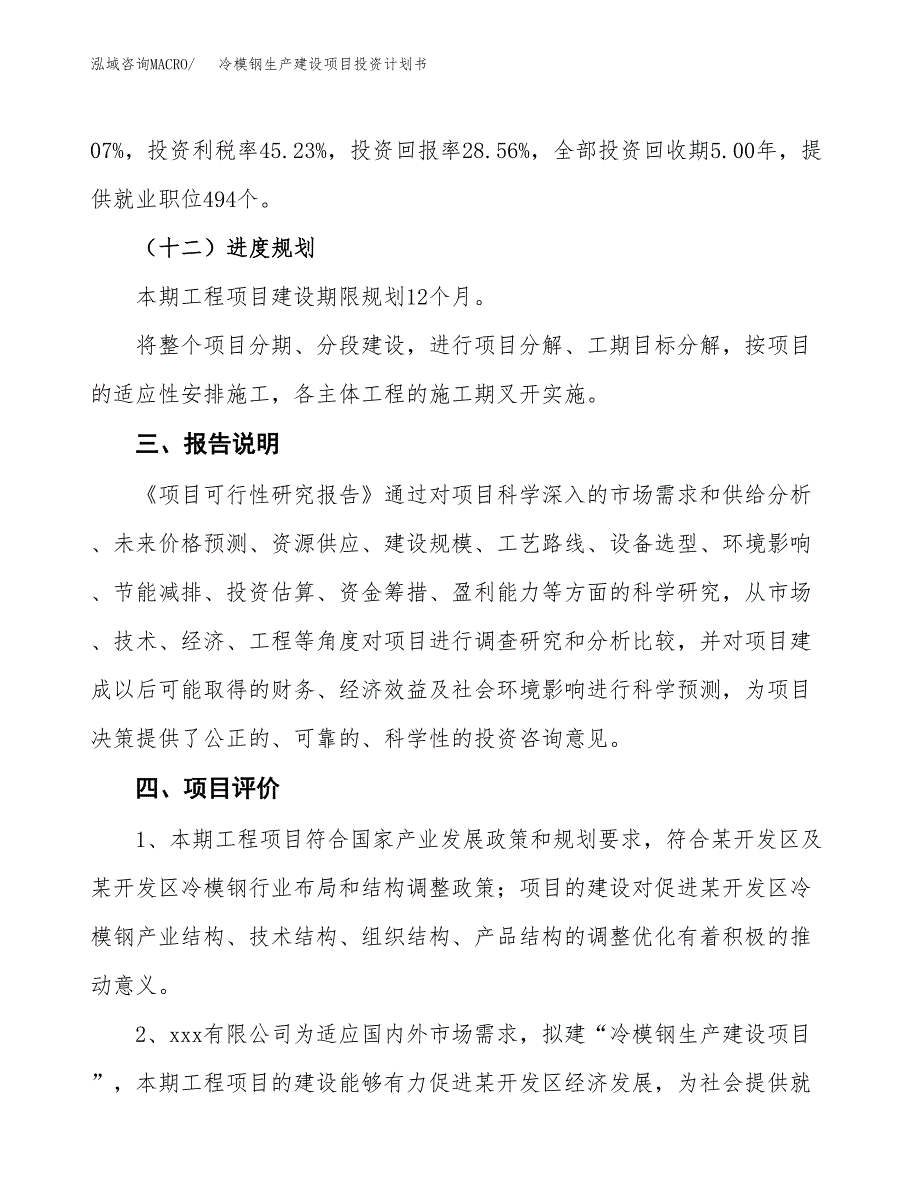 泓域咨询MACRO/　　冷模钢生产建设项目投资计划书

07%，投资利税率45.23%，投资回报率28.56%，全部投资回收期5.00年，提供就业职位494个。

（十二）进度规划

本期工程项目建设期限规划12个月。

将整个项目分期、分段建设，进行项目分解、工期目标分解，按项目的适应性安排施工，各主体工程的施工期叉开实施。

三、报告说明

《项目可行性研究报告》通过对项目科学深入的市场需求和供给分析、未来价格预测、资源供应、建设规模、工艺路线、设备选型、环境影响、节能减排、投资估算、资金筹措、盈利能力等方面的科学研究，从市场、技术、经济、工程等角度对项目进行调查研究和分析比较，并对项目建成以后可能取得的财务、经济效益及社会环境影响进行科学预测，为项目决策提供了公正的、可靠的、科学性的投资咨询意见。

四、项目评价

1、本期工程项目符合国家产业发展政策和规划要求，符合某开发区及某开发区冷模钢行业布局和结构调整政策；项目的建设对促进某开发区冷模钢产业结构、技术结构、组织结构、产品结构的调整优化有着积极的推动意义。

2、xxx有限公司为适应国内外市场需求，拟建“冷模钢生产建设项目”，本期工程项目的建设能够有力促进某开发区经济发展，为社会提供就